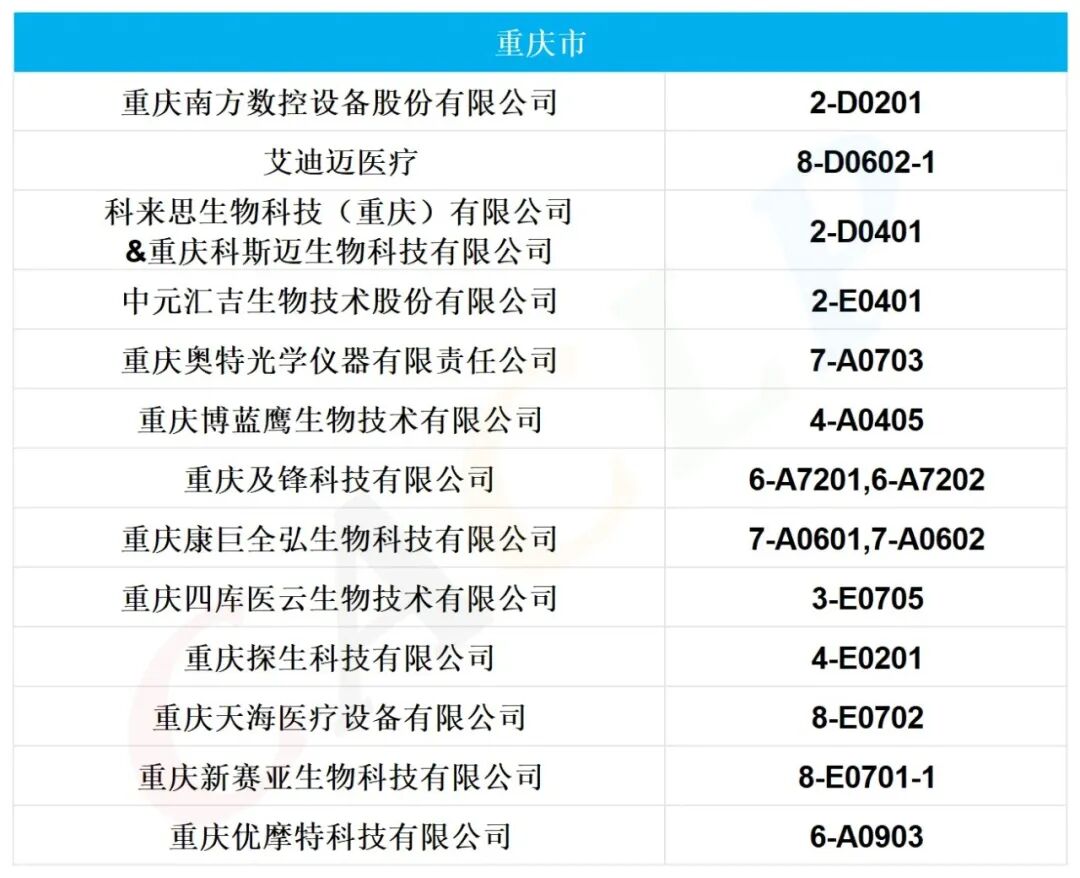 | 重庆市 | |
|---|---|
| 重庆南方数控设备股份有限公司 | 2-D0201 |
| 艾迪迈医疗 | 8-D0602-1 |
| 科来思生物科技（重庆）有限公司&重庆科斯迈生物科技有限公司 | 2-D0401 |
| 中元汇吉生物技术股份有限公司 | 2-E0401 |
| 重庆奥特光学仪器有限责任公司 | 7-A0703 |
| 重庆博蓝鹰生物技术有限公司 | 4-A0405 |
| 重庆及锋科技有限公司 | 6-A7201,6-A7202 |
| 重庆康巨全弘生物科技有限公司 | 7-A0601,7-A0602 |
| 重庆四库医云生物技术有限公司 | 3-E0705 |
| 重庆探生科技有限公司 | 4-E0201 |
| 重庆天海医疗设备有限公司 | 8-E0702 |
| 重庆新赛亚生物科技有限公司 | 8-E0701-1 |
| 重庆优摩特科技有限公司 | 6-A0903 |

CACLP